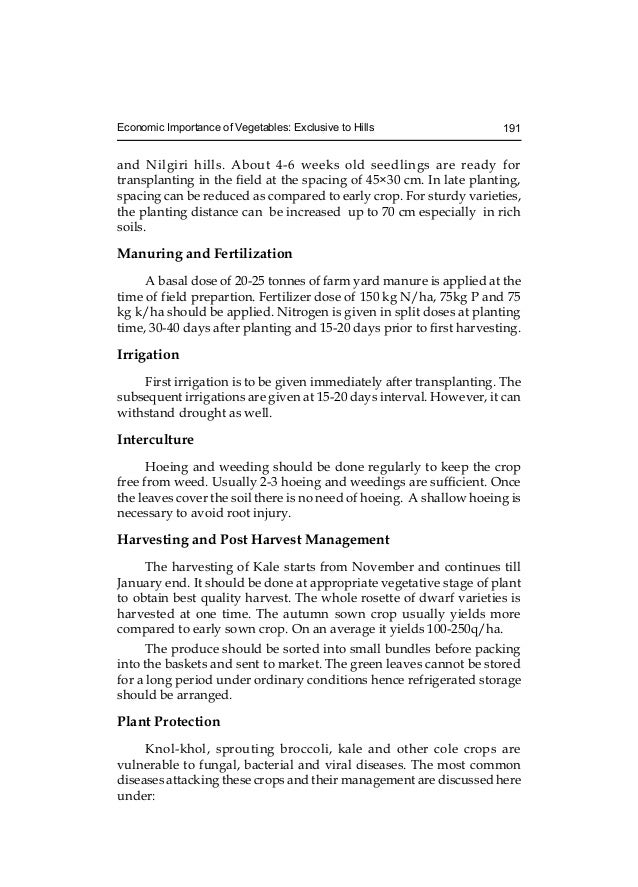 Economic Importance of Vegetables: Exclusive to Hills 191

and Nilgiri hills. About 4-6 weeks old seedlings are ready for transplanting in the field at the spacing of 45×30 cm. In late planting, spacing can be reduced as compared to early crop. For sturdy varieties, the planting distance can be increased up to 70 cm especially in rich soils.

Manuring and Fertilization

A basal dose of 20-25 tonnes of farm yard manure is applied at the time of field prepartion. Fertilizer dose of 150 kg N/ha, 75kg P and 75 kg k/ha should be applied. Nitrogen is given in split doses at planting time, 30-40 days after planting and 15-20 days prior to first harvesting.

Irrigation

First irrigation is to be given immediately after transplanting. The subsequent irrigations are given at 15-20 days interval. However, it can withstand drought as well.

Interculture

Hoeing and weeding should be done regularly to keep the crop free from weed. Usually 2-3 hoeing and weedings are sufficient. Once the leaves cover the soil there is no need of hoeing. A shallow hoeing is necessary to avoid root injury.

Harvesting and Post Harvest Management

The harvesting of Kale starts from November and continues till January end. It should be done at appropriate vegetative stage of plant to obtain best quality harvest. The whole rosette of dwarf varieties is harvested at one time. The autumn sown crop usually yields more compared to early sown crop. On an average it yields 100-250q/ha.

The produce should be sorted into small bundles before packing into the baskets and sent to market. The green leaves cannot be stored for a long period under ordinary conditions hence refrigerated storage should be arranged.

Plant Protection

Knol-khol, sprouting broccoli, kale and other cole crops are vulnerable to fungal, bacterial and viral diseases. The most common diseases attacking these crops and their management are discussed here under: